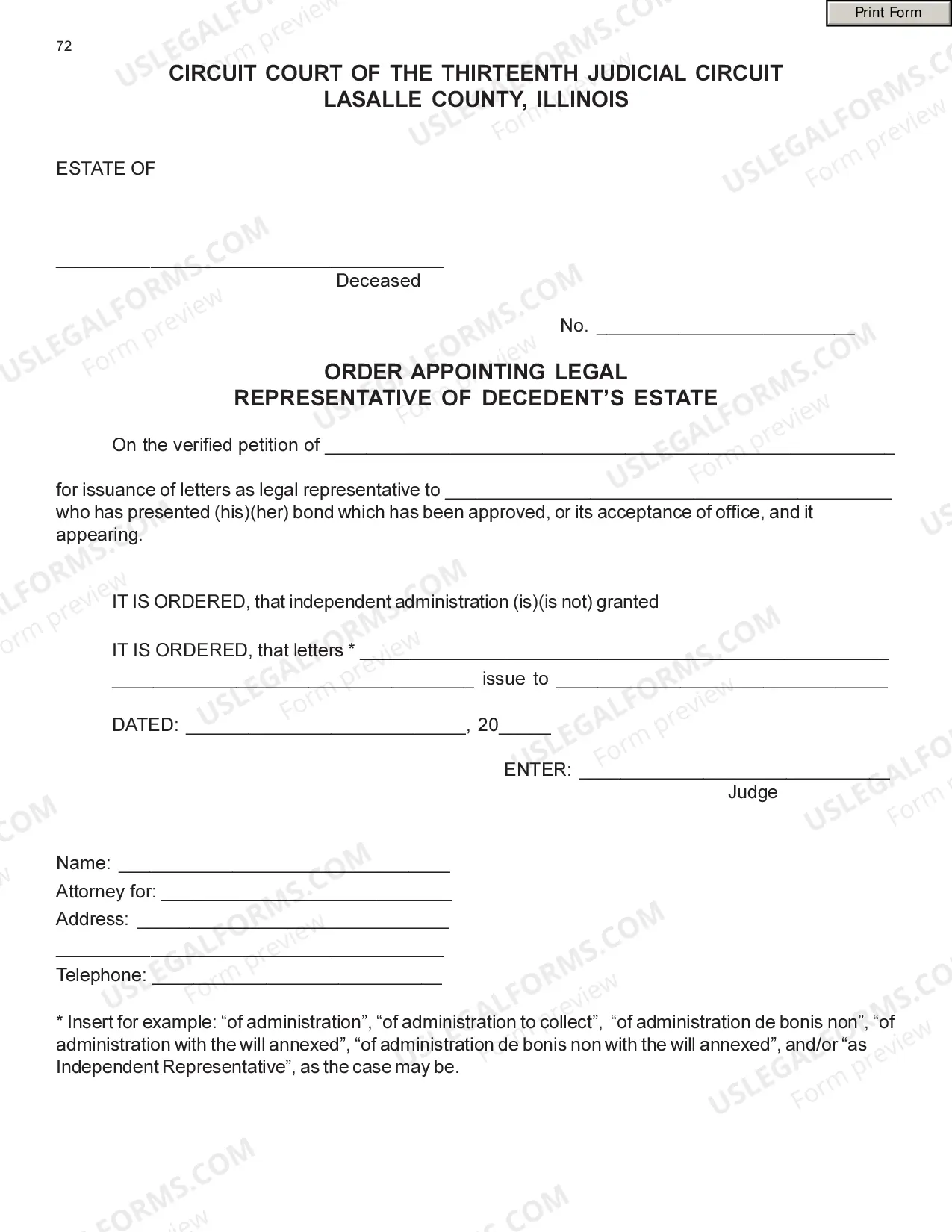 Print Form

72

CIRCUIT COURT OF THE THIRTEENTH JUDICIAL CIRCUIT
LASALLE COUNTY, ILLINOIS

ESTATE OF

____
Deceased

No. ____

ORDER APPOINTING LEGAL
REPRESENTATIVE OF DECEDENT'S ESTATE

On the verified petition of ____

for issuance of letters as legal representative to ____ who has presented (his)(her) bond which has been approved, or its acceptance of office, and it appearing.

IT IS ORDERED, that independent administration (is)(is not) granted

IT IS ORDERED, that letters * ____
____ issue to ____

DATED: ____, 20____

ENTER: ____
Judge

Name: ____
Attorney for: ____
Address: ____
____
Telephone: ____

* Insert for example: "of administration", "of administration to collect", "of administration de bonis non", "of administration with the will annexed", "of administration de bonis non with the will annexed", and/or "as Independent Representative", as the case may be.

USLEGALFORMS.COM Form preview